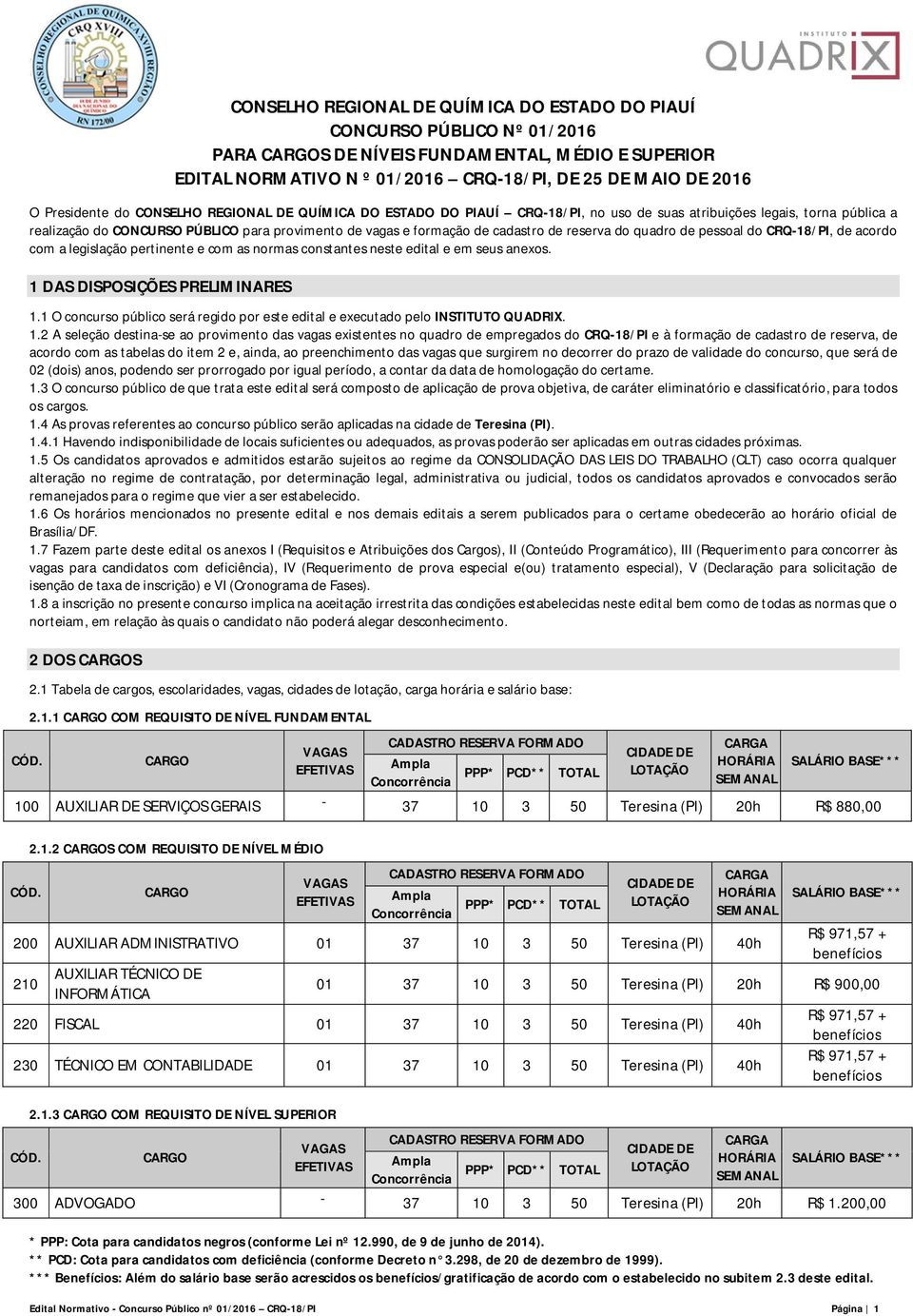 CONSELHO REGIONAL DE QUÍMICA XVIII REGIÃO
CRQ XVIII
18 DE JUNHO DIA NACIONAL DO QUÍMICO
RN 172/00

INSTITUTO QUADRIX

CONSELHO REGIONAL DE QUÍMICA DO ESTADO DO PIAUÍ
CONCURSO PÚBLICO Nº 01/2016
PARA CARGOS DE NÍVEIS FUNDAMENTAL, MÉDIO E SUPERIOR
EDITAL NORMATIVO Nº 01/2016 – CRQ-18/PI, DE 25 DE MAIO DE 2016

O Presidente do CONSELHO REGIONAL DE QUÍMICA DO ESTADO DO PIAUÍ – CRQ-18/PI, no uso de suas atribuições legais, torna pública a realização do CONCURSO PÚBLICO para provimento de vagas e formação de cadastro de reserva do quadro de pessoal do CRQ-18/PI, de acordo com a legislação pertinente e com as normas constantes neste edital e em seus anexos.

1 DAS DISPOSIÇÕES PRELIMINARES

1.1 O concurso público será regido por este edital e executado pelo INSTITUTO QUADRIX.
1.2 A seleção destina-se ao provimento das vagas existentes no quadro de empregados do CRQ-18/PI e à formação de cadastro de reserva, de acordo com as tabelas do item 2 e, ainda, ao preenchimento das vagas que surgirem no decorrer do prazo de validade do concurso, que será de 02 (dois) anos, podendo ser prorrogado por igual período, a contar da data de homologação do certame.
1.3 O concurso público de que trata este edital será composto de aplicação de prova objetiva, de caráter eliminatório e classificatório, para todos os cargos.
1.4 As provas referentes ao concurso público serão aplicadas na cidade de Teresina (PI).
1.4.1 Havendo indisponibilidade de locais suficientes ou adequados, as provas poderão ser aplicadas em outras cidades próximas.
1.5 Os candidatos aprovados e admitidos estarão sujeitos ao regime da CONSOLIDAÇÃO DAS LEIS DO TRABALHO (CLT) caso ocorra qualquer alteração no regime de contratação, por determinação legal, administrativa ou judicial, todos os candidatos aprovados e convocados serão remanejados para o regime que vier a ser estabelecido.
1.6 Os horários mencionados no presente edital e nos demais editais a serem publicados para o certame obedecerão ao horário oficial de Brasília/DF.
1.7 Fazem parte deste edital os anexos I (Requisitos e Atribuições dos Cargos), II (Conteúdo Programático), III (Requerimento para concorrer às vagas para candidatos com deficiência), IV (Requerimento de prova especial e(ou) tratamento especial), V (Declaração para solicitação de isenção de taxa de inscrição) e VI (Cronograma de Fases).
1.8 a inscrição no presente concurso implica na aceitação irrestrita das condições estabelecidas neste edital bem como de todas as normas que o norteiam, em relação às quais o candidato não poderá alegar desconhecimento.

2 DOS CARGOS

2.1 Tabela de cargos, escolaridades, vagas, cidades de lotação, carga horária e salário base:

2.1.1 CARGO COM REQUISITO DE NÍVEL FUNDAMENTAL

| CÓD. | CARGO | VAGAS EFETIVAS | CADASTRO RESERVA FORMADO Ampla Concorrência | PPP* | PCD** | TOTAL | CIDADE DE LOTAÇÃO | CARGA HORÁRIA SEMANAL | SALÁRIO BASE*** |
|---|---|---|---|---|---|---|---|---|---|
| 100 | AUXILIAR DE SERVIÇOS GERAIS | - | 37 | 10 | 3 | 50 | Teresina (PI) | 20h | R$ 880,00 |

2.1.2 CARGOS COM REQUISITO DE NÍVEL MÉDIO

| CÓD. | CARGO | VAGAS EFETIVAS | CADASTRO RESERVA FORMADO Ampla Concorrência | PPP* | PCD** | TOTAL | CIDADE DE LOTAÇÃO | CARGA HORÁRIA SEMANAL | SALÁRIO BASE*** |
|---|---|---|---|---|---|---|---|---|---|
| 200 | AUXILIAR ADMINISTRATIVO | 01 | 37 | 10 | 3 | 50 | Teresina (PI) | 40h | R$ 971,57 + benefícios |
| 210 | AUXILIAR TÉCNICO DE INFORMÁTICA | 01 | 37 | 10 | 3 | 50 | Teresina (PI) | 20h | R$ 900,00 |
| 220 | FISCAL | 01 | 37 | 10 | 3 | 50 | Teresina (PI) | 40h | R$ 971,57 + benefícios |
| 230 | TÉCNICO EM CONTABILIDADE | 01 | 37 | 10 | 3 | 50 | Teresina (PI) | 40h | R$ 971,57 + benefícios |

2.1.3 CARGO COM REQUISITO DE NÍVEL SUPERIOR

| CÓD. | CARGO | VAGAS EFETIVAS | CADASTRO RESERVA FORMADO Ampla Concorrência | PPP* | PCD** | TOTAL | CIDADE DE LOTAÇÃO | CARGA HORÁRIA SEMANAL | SALÁRIO BASE*** |
|---|---|---|---|---|---|---|---|---|---|
| 300 | ADVOGADO | - | 37 | 10 | 3 | 50 | Teresina (PI) | 20h | R$ 1.200,00 |

* PPP: Cota para candidatos negros (conforme Lei nº 12.990, de 9 de junho de 2014).
** PCD: Cota para candidatos com deficiência (conforme Decreto n° 3.298, de 20 de dezembro de 1999).
*** Benefícios: Além do salário base serão acrescidos os benefícios/gratificação de acordo com o estabelecido no subitem 2.3 deste edital.

Edital Normativo - Concurso Público nº 01/2016 – CRQ-18/PI Página | 1